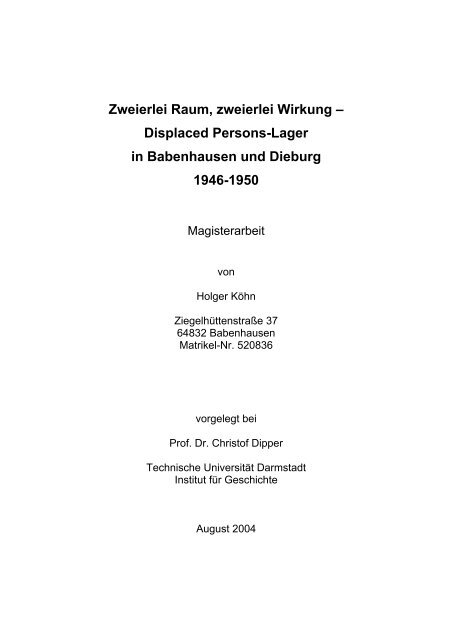 Zweierlei Raum, zweierlei Wirkung –
Displaced Persons-Lager
in Babenhausen und Dieburg
1946-1950

Magisterarbeit

von

Holger Köhn

Ziegelhüttenstraße 37
64832 Babenhausen
Matrikel-Nr. 520836

vorgelegt bei

Prof. Dr. Christof Dipper

Technische Universität Darmstadt
Institut für Geschichte

August 2004